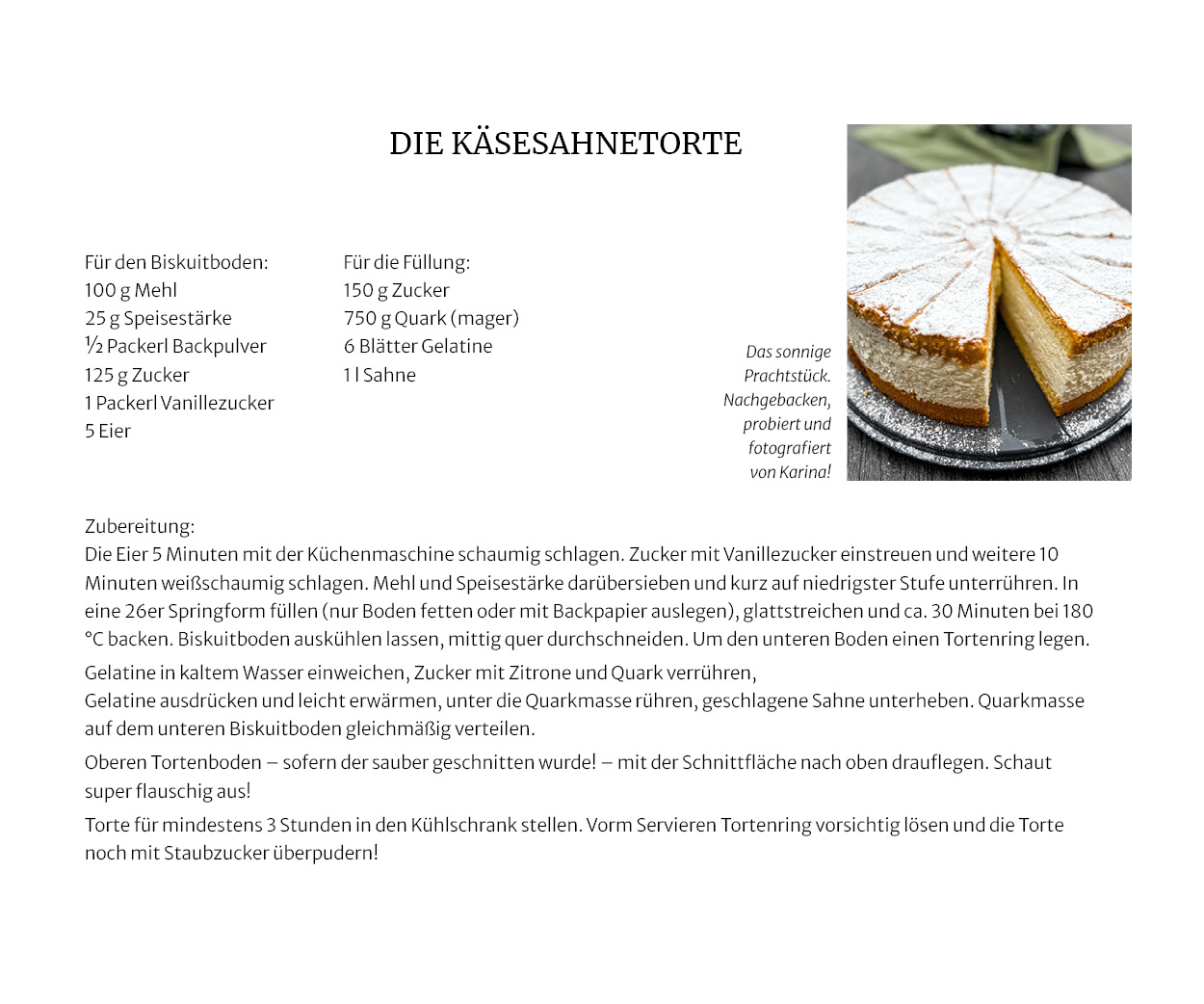 DIE KÄSESAHNETORTE

Für den Biskuitboden:
100 g Mehl
25 g Speisestärke
½ Packerl Backpulver
125 g Zucker
1 Packerl Vanillezucker
5 Eier

Für die Füllung:
150 g Zucker
750 g Quark (mager)
6 Blätter Gelatine
1 l Sahne

Das sonnige Prachtstück. Nachgebacken, probiert und fotografiert von Karina!

Zubereitung:
Die Eier 5 Minuten mit der Küchenmaschine schaumig schlagen. Zucker mit Vanillezucker einstreuen und weitere 10 Minuten weißschaumig schlagen. Mehl und Speisestärke darübersieben und kurz auf niedrigster Stufe unterrühren. In eine 26er Springform füllen (nur Boden fetten oder mit Backpapier auslegen), glattstreichen und ca. 30 Minuten bei 180 °C backen. Biskuitboden auskühlen lassen, mittig quer durchschneiden. Um den unteren Boden einen Tortenring legen.

Gelatine in kaltem Wasser einweichen, Zucker mit Zitrone und Quark verrühren,
Gelatine ausdrücken und leicht erwärmen, unter die Quarkmasse rühren, geschlagene Sahne unterheben. Quarkmasse auf dem unteren Biskuitboden gleichmäßig verteilen.

Oberen Tortenboden – sofern der sauber geschnitten wurde! – mit der Schnittfläche nach oben drauflegen. Schaut super flauschig aus!

Torte für mindestens 3 Stunden in den Kühlschrank stellen. Vorm Servieren Tortenring vorsichtig lösen und die Torte noch mit Staubzucker überpudern!